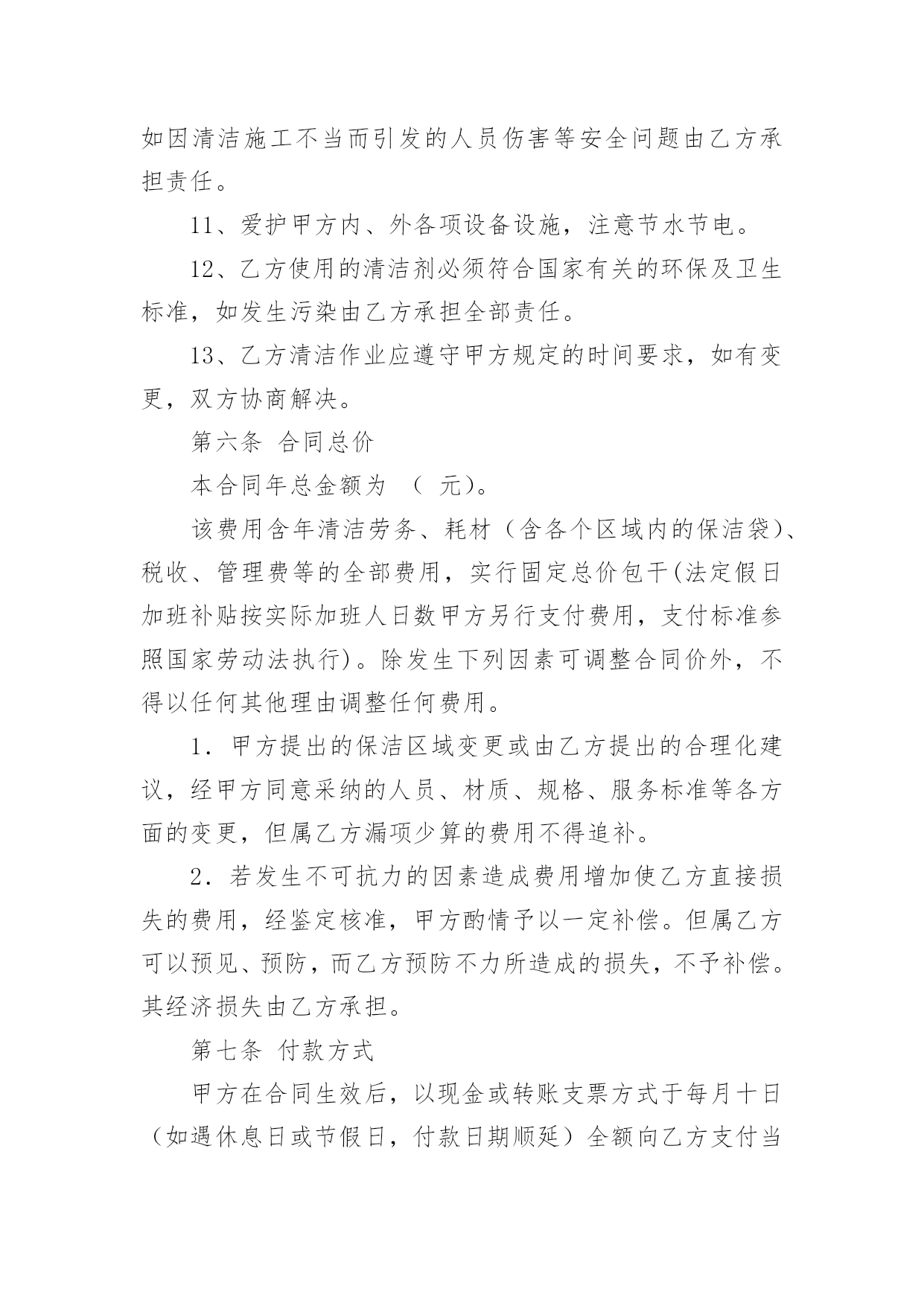 如因清洁施工不当而引发的人员伤害等安全问题由乙方承担责任。

11、爱护甲方内、外各项设备设施，注意节水节电。

12、乙方使用的清洁剂必须符合国家有关的环保及卫生标准，如发生污染由乙方承担全部责任。

13、乙方清洁作业应遵守甲方规定的时间要求，如有变更，双方协商解决。

第六条 合同总价

本合同年总金额为 （ 元）。

该费用含年清洁劳务、耗材（含各个区域内的保洁袋）、税收、管理费等的全部费用，实行固定总价包干(法定假日加班补贴按实际加班人日数甲方另行支付费用，支付标准参照国家劳动法执行)。除发生下列因素可调整合同价外，不得以任何其他理由调整任何费用。

1．甲方提出的保洁区域变更或由乙方提出的合理化建议，经甲方同意采纳的人员、材质、规格、服务标准等各方面的变更，但属乙方漏项少算的费用不得追补。

2．若发生不可抗力的因素造成费用增加使乙方直接损失的费用，经鉴定核准，甲方酌情予以一定补偿。但属乙方可以预见、预防，而乙方预防不力所造成的损失，不予补偿。其经济损失由乙方承担。

第七条 付款方式

甲方在合同生效后，以现金或转账支票方式于每月十日（如遇休息日或节假日，付款日期顺延）全额向乙方支付当